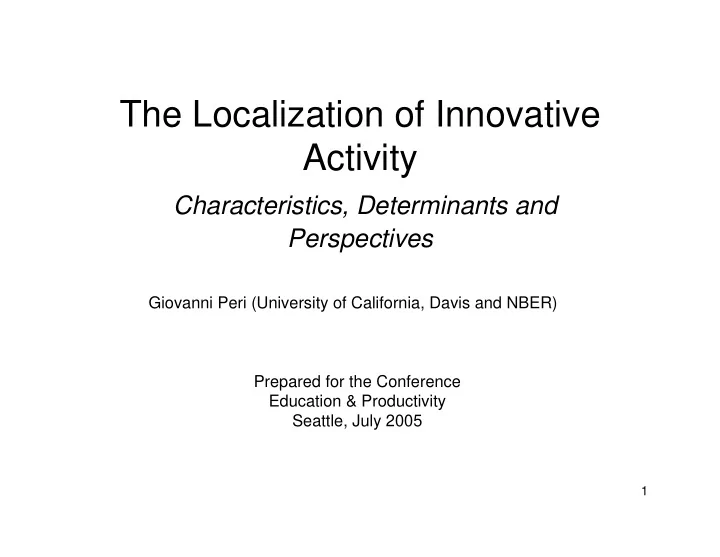 The Localization of Innovative Activity

Characteristics, Determinants and Perspectives

Giovanni Peri (University of California, Davis and NBER)

Prepared for the Conference
Education & Productivity
Seattle, July 2005

1